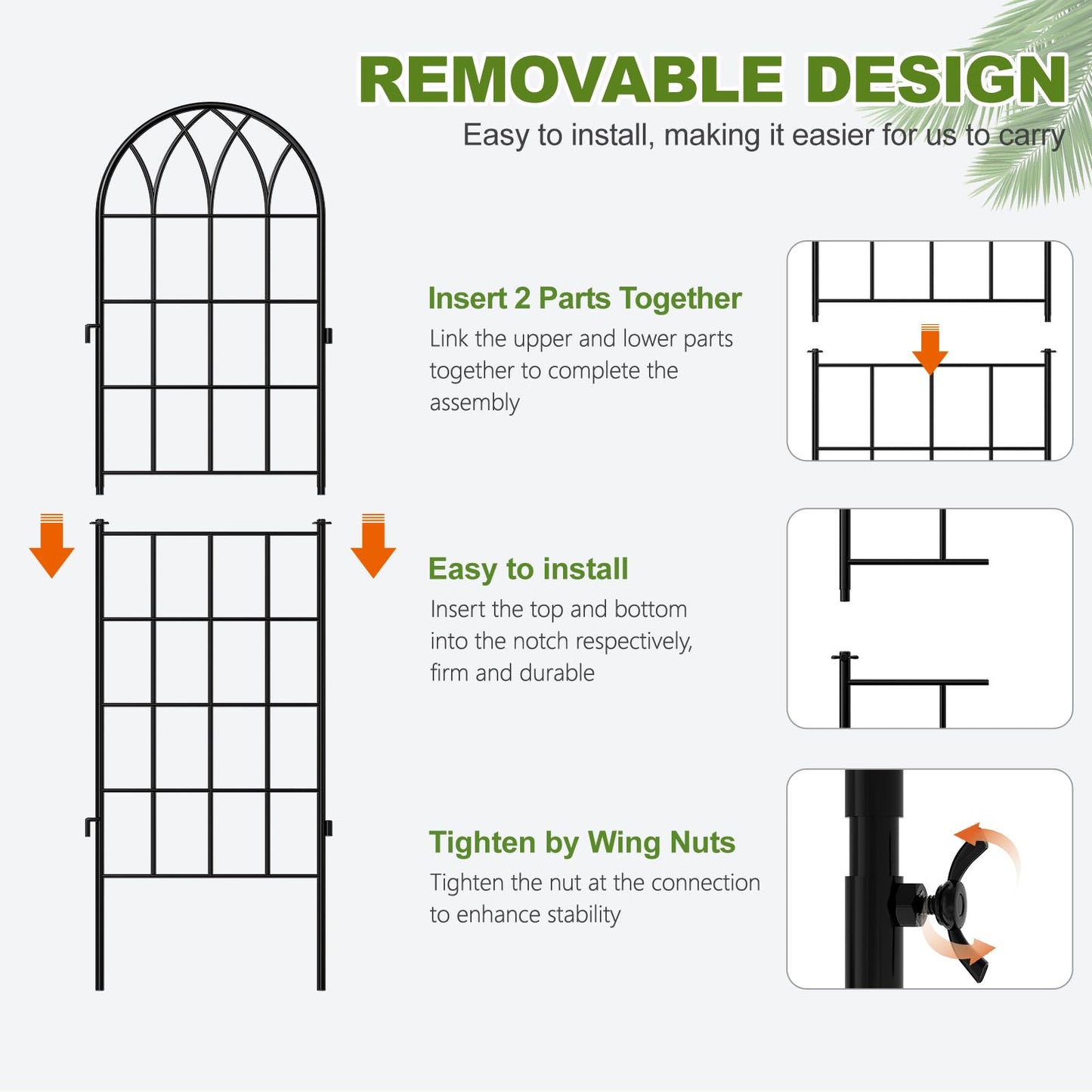 REMOVABLE DESIGN

Easy to install, making it easier for us to carry

Insert 2 Parts Together

Link the upper and lower parts together to complete the assembly

Easy to install

Insert the top and bottom into the notch respectively, firm and durable

Tighten by Wing Nuts

Tighten the nut at the connection to enhance stability